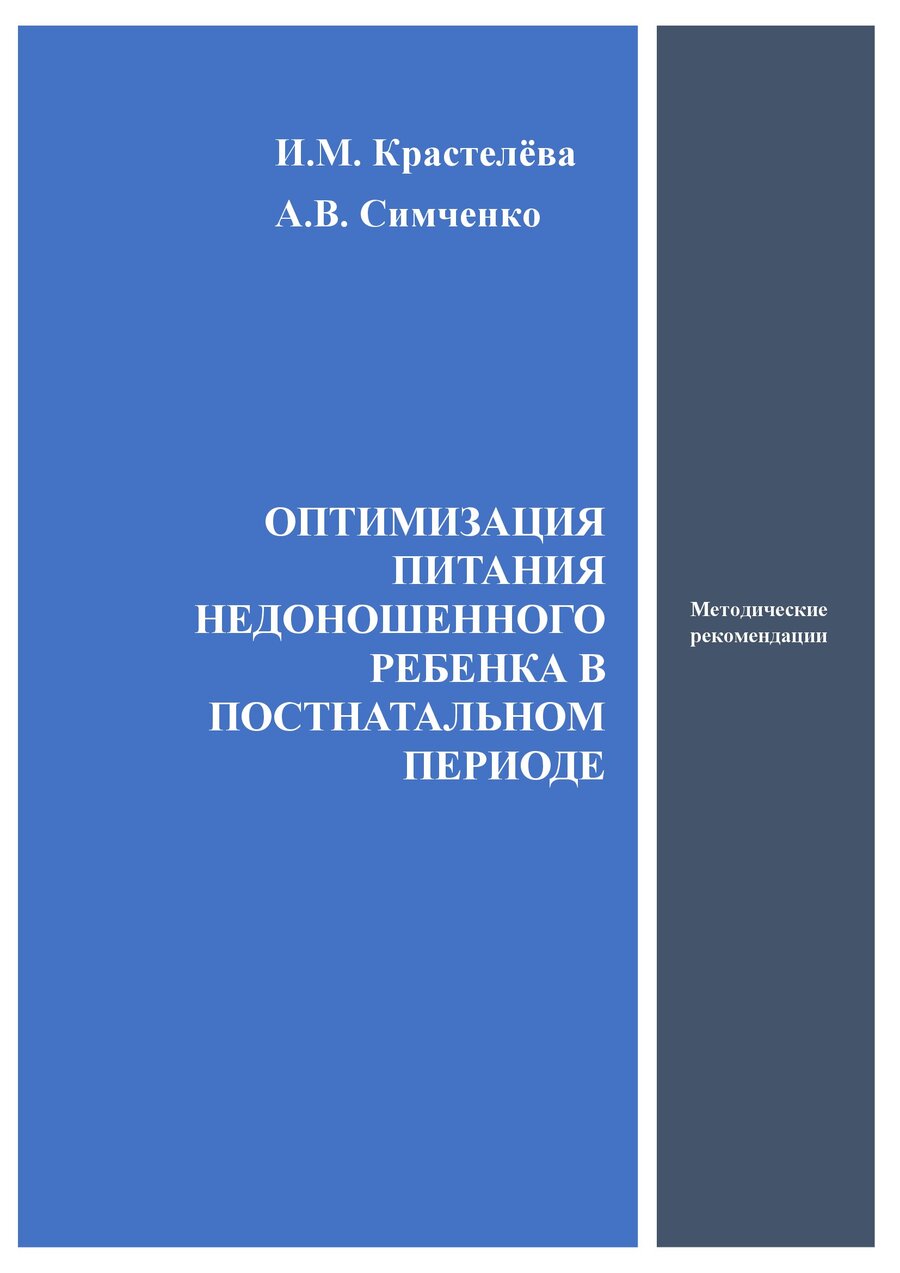 И.М. Крастелёва
А.В. Симченко

ОПТИМИЗАЦИЯ ПИТАНИЯ НЕДОНОШЕННОГО РЕБЕНКА В ПОСТНАТАЛЬНОМ ПЕРИОДЕ

Методические рекомендации